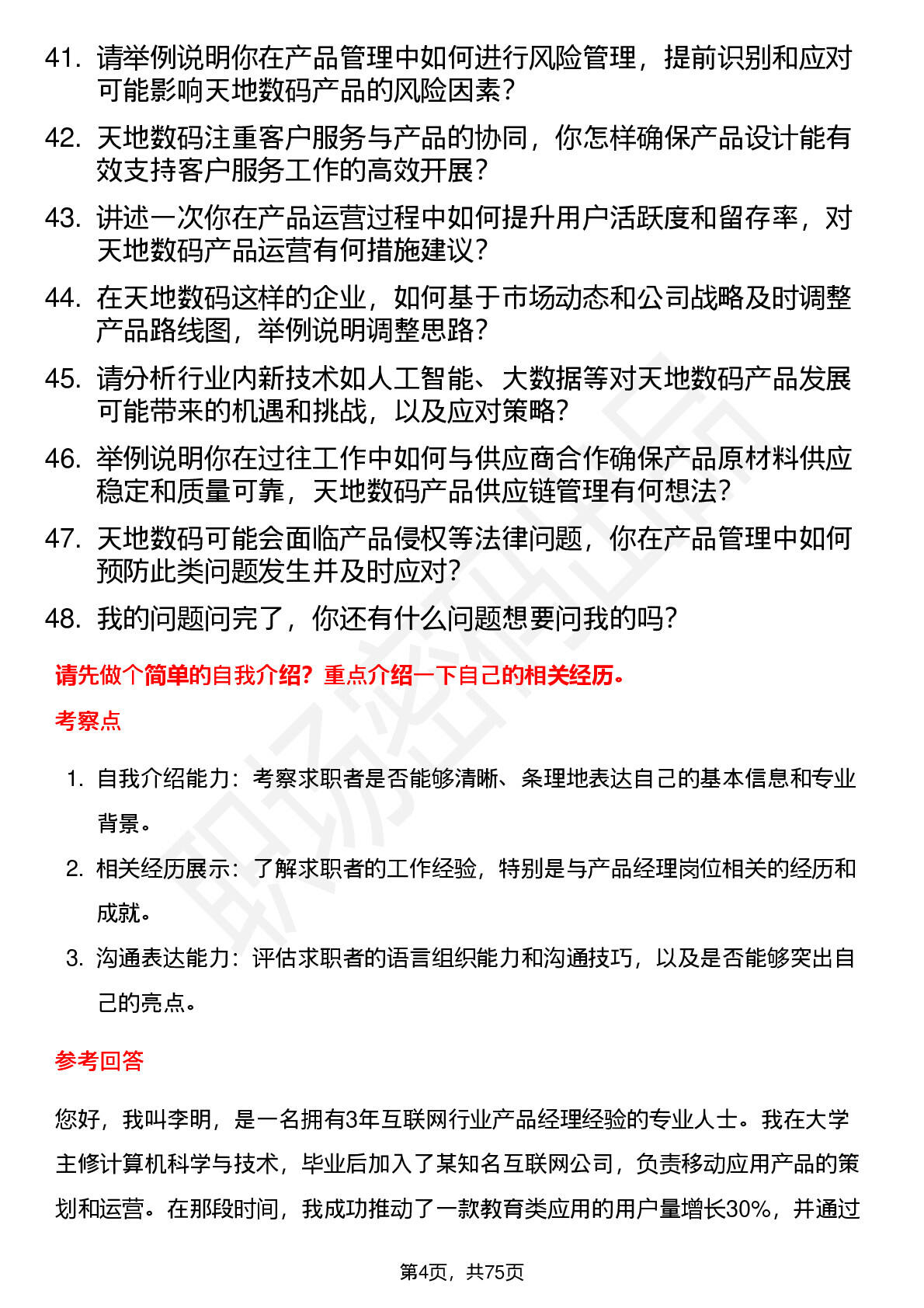 41. 请举例说明你在产品管理中如何进行风险管理，提前识别和应对可能影响天地数码产品的风险因素？

42. 天地数码注重客户服务与产品的协同，你怎样确保产品设计能有效支持客户服务工作的高效开展？

43. 讲述一次你在产品运营过程中如何提升用户活跃度和留存率，对天地数码产品运营有何措施建议？

44. 在天地数码这样的企业，如何基于市场动态和公司战略及时调整产品路线图，举例说明调整思路？

45. 请分析行业内新技术如人工智能、大数据等对天地数码产品发展可能带来的机遇和挑战，以及应对策略？

46. 举例说明你在过往工作中如何与供应商合作确保产品原材料供应稳定和质量可靠，天地数码产品供应链管理有何想法？

47. 天地数码可能会面临产品侵权等法律问题，你在产品管理中如何预防此类问题发生并及时应对？

48. 我的问题问完了，你还有什么问题想要问我的吗？

请先做个简单的自我介绍？重点介绍一下自己的相关经历。

考察点

1. 自我介绍能力：考察求职者是否能够清晰、条理地表达自己的基本信息和专业背景。

2. 相关经历展示：了解求职者的工作经验，特别是与产品经理岗位相关的经历和成就。

3. 沟通表达能力：评估求职者的语言组织能力和沟通技巧，以及是否能够突出自己的亮点。

参考回答

您好，我叫李明，是一名拥有3年互联网行业产品经理经验的专业人士。我在大学主修计算机科学与技术，毕业后加入了某知名互联网公司，负责移动应用产品的策划和运营。在那段时间，我成功推动了一款教育类应用的用户量增长30%，并通过

第4页，共75页